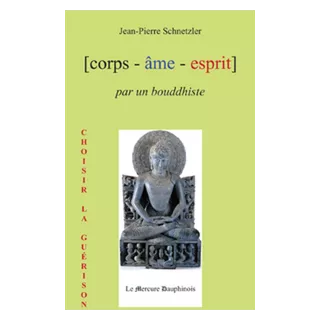 Jean-Pierre Schnetzler

[corps - âme - esprit]

par un bouddhiste

CHOISIR LA GUÉRISON

Le Mercure Dauphinois